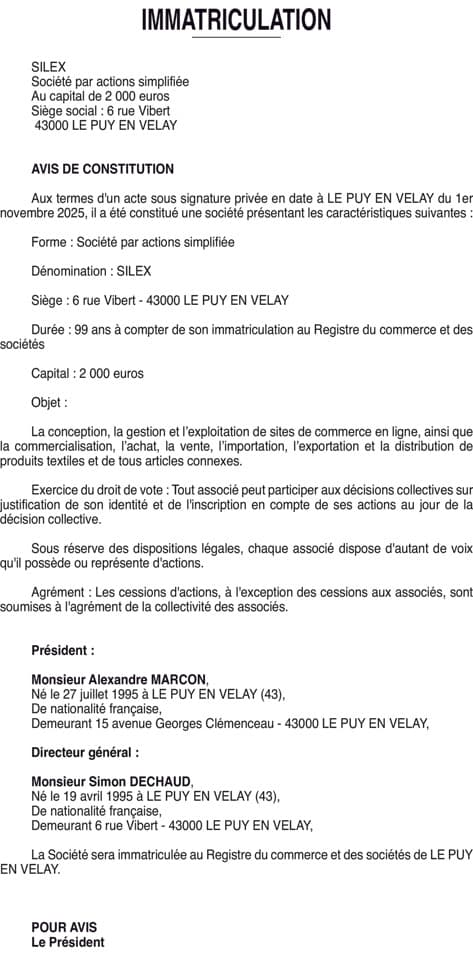 IMMATRICULATION

SILEX
Société par actions simplifiée
Au capital de 2 000 euros
Siège social : 6 rue Vibert
43000 LE PUY EN VELAY

AVIS DE CONSTITUTION

Aux termes d'un acte sous signature privée en date à LE PUY EN VELAY du 1er novembre 2025, il a été constitué une société présentant les caractéristiques suivantes :

Forme : Société par actions simplifiée

Dénomination : SILEX

Siège : 6 rue Vibert - 43000 LE PUY EN VELAY

Durée : 99 ans à compter de son immatriculation au Registre du commerce et des sociétés

Capital : 2 000 euros

Objet :

La conception, la gestion et l'exploitation de sites de commerce en ligne, ainsi que la commercialisation, l'achat, la vente, l'importation, l'exportation et la distribution de produits textiles et de tous articles connexes.

Exercice du droit de vote : Tout associé peut participer aux décisions collectives sur justification de son identité et de l'inscription en compte de ses actions au jour de la décision collective.

Sous réserve des dispositions légales, chaque associé dispose d'autant de voix qu'il possède ou représente d'actions.

Agrément : Les cessions d'actions, à l'exception des cessions aux associés, sont soumises à l'agrément de la collectivité des associés.

Président :

Monsieur Alexandre MARCON,
Né le 27 juillet 1995 à LE PUY EN VELAY (43),
De nationalité française,
Demeurant 15 avenue Georges Clémenceau - 43000 LE PUY EN VELAY,

Directeur général :

Monsieur Simon DECHAUD,
Né le 19 avril 1995 à LE PUY EN VELAY (43),
De nationalité française,
Demeurant 6 rue Vibert - 43000 LE PUY EN VELAY,

La Société sera immatriculée au Registre du commerce et des sociétés de LE PUY EN VELAY.

POUR AVIS
Le Président